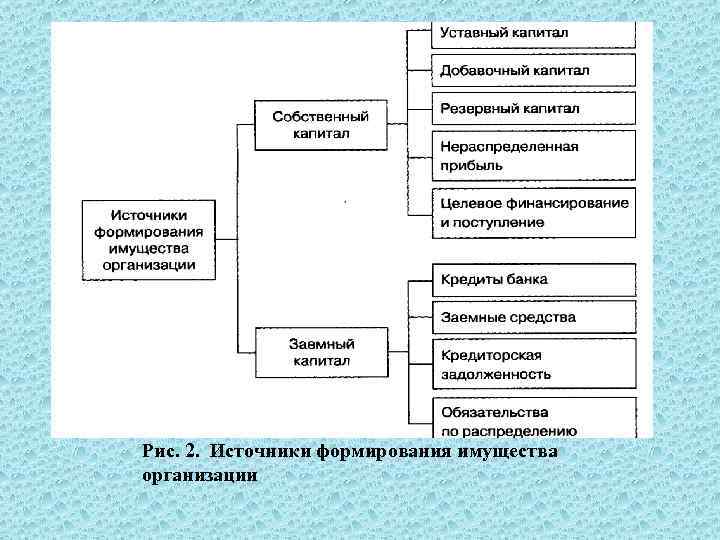 Источники формирования имущества организации

Собственный капитал

Уставный капитал

Добавочный капитал

Резервный капитал

Нераспределенная прибыль

Целевое финансирование и поступление

Заемный капитал

Кредиты банка

Заемные средства

Кредиторская задолженность

Обязательства по распределению

Рис. 2. Источники формирования имущества организации